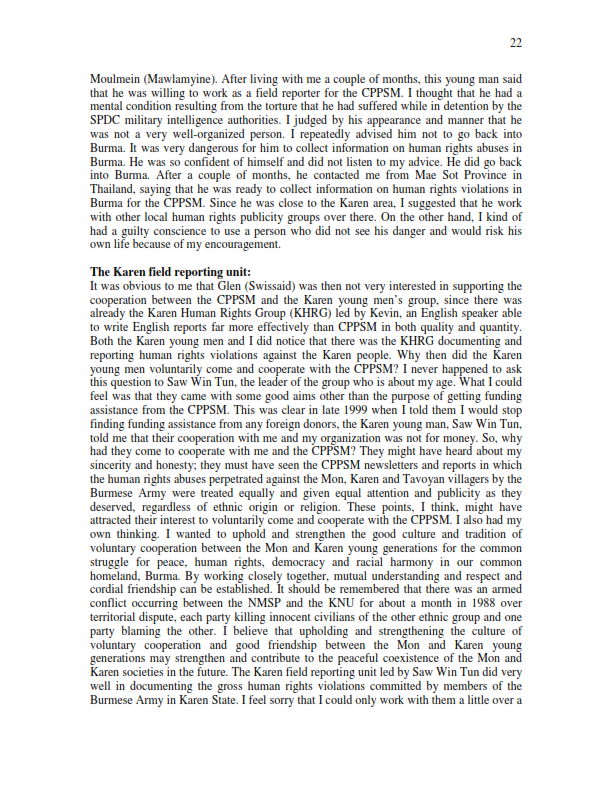 22

Moulmein (Mawlamyine). After living with me a couple of months, this young man said that he was willing to work as a field reporter for the CPPSM. I thought that he had a mental condition resulting from the torture that he had suffered while in detention by the SPDC military intelligence authorities. I judged by his appearance and manner that he was not a very well-organized person. I repeatedly advised him not to go back into Burma. It was very dangerous for him to collect information on human rights abuses in Burma. He was so confident of himself and did not listen to my advice. He did go back into Burma. After a couple of months, he contacted me from Mae Sot Province in Thailand, saying that he was ready to collect information on human rights violations in Burma for the CPPSM. Since he was close to the Karen area, I suggested that he work with other local human rights publicity groups over there. On the other hand, I kind of had a guilty conscience to use a person who did not see his danger and would risk his own life because of my encouragement.

The Karen field reporting unit:
It was obvious to me that Glen (Swissaid) was then not very interested in supporting the cooperation between the CPPSM and the Karen young men's group, since there was already the Karen Human Rights Group (KHRG) led by Kevin, an English speaker able to write English reports far more effectively than CPPSM in both quality and quantity. Both the Karen young men and I did notice that there was the KHRG documenting and reporting human rights violations against the Karen people. Why then did the Karen young men voluntarily come and cooperate with the CPPSM? I never happened to ask this question to Saw Win Tun, the leader of the group who is about my age. What I could feel was that they came with some good aims other than the purpose of getting funding assistance from the CPPSM. This was clear in late 1999 when I told them I would stop finding funding assistance from any foreign donors, the Karen young man, Saw Win Tun, told me that their cooperation with me and my organization was not for money. So, why had they come to cooperate with me and the CPPSM? They might have heard about my sincerity and honesty; they must have seen the CPPSM newsletters and reports in which the human rights abuses perpetrated against the Mon, Karen and Tavoyan villagers by the Burmese Army were treated equally and given equal attention and publicity as they deserved, regardless of ethnic origin or religion. These points, I think, might have attracted their interest to voluntarily come and cooperate with the CPPSM. I also had my own thinking. I wanted to uphold and strengthen the good culture and tradition of voluntary cooperation between the Mon and Karen young generations for the common struggle for peace, human rights, democracy and racial harmony in our common homeland, Burma. By working closely together, mutual understanding and respect and cordial friendship can be established. It should be remembered that there was an armed conflict occurring between the NMSP and the KNU for about a month in 1988 over territorial dispute, each party killing innocent civilians of the other ethnic group and one party blaming the other. I believe that upholding and strengthening the culture of voluntary cooperation and good friendship between the Mon and Karen young generations may strengthen and contribute to the peaceful coexistence of the Mon and Karen societies in the future. The Karen field reporting unit led by Saw Win Tun did very well in documenting the gross human rights violations committed by members of the Burmese Army in Karen State. I feel sorry that I could only work with them a little over a